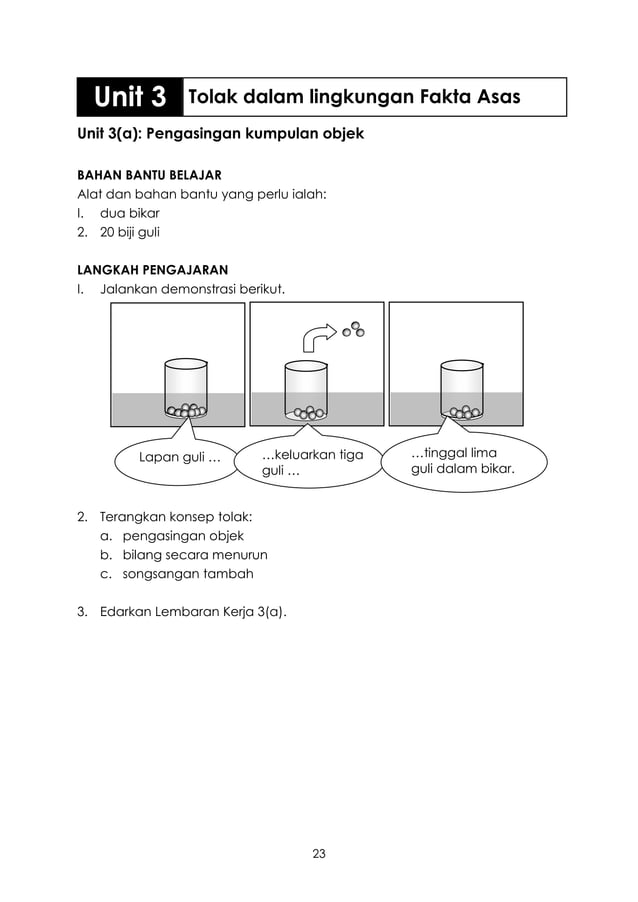 Unit 3 Tolak dalam lingkungan Fakta Asas

Unit 3(a): Pengasingan kumpulan objek

BAHAN BANTU BELAJAR
Alat dan bahan bantu yang perlu ialah:
I. dua bikar
2. 20 biji guli

LANGKAH PENGAJARAN
I. Jalankan demonstrasi berikut.

Lapan guli …

…keluarkan tiga guli …

…tinggal lima guli dalam bikar.

2. Terangkan konsep tolak:
a. pengasingan objek
b. bilang secara menurun
c. songsangan tambah

3. Edarkan Lembaran Kerja 3(a).

23